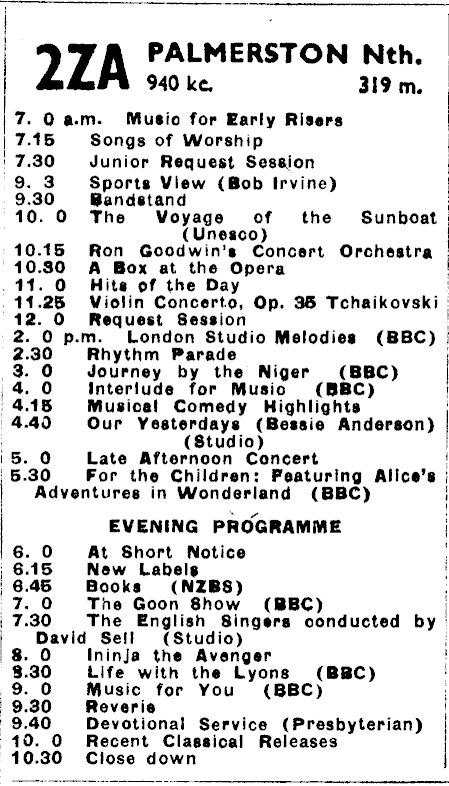 2ZA PALMERSTON Nth.
940 kc. 319 m.

7. 0 a.m. Music for Early Risers
7.15 Songs of Worship
7.30 Junior Request Session
9. 3 Sports View (Bob Irvine)
9.30 Bandstand
10. 0 The Voyage of the Sunboat (Unesco)
10.15 Ron Goodwin's Concert Orchestra
10.30 A Box at the Opera
11. 0 Hits of the Day
11.25 Violin Concerto, Op. 35 Tchaikovski
12. 0 Request Session
2. 0 p.m. London Studio Melodies (BBC)
2.30 Rhythm Parade
3. 0 Journey by the Niger (BBC)
4. 0 Interlude for Music (BBC)
4.15 Musical Comedy Highlights
4.40 Our Yesterdays (Bessie Anderson) (Studio)
5. 0 Late Afternoon Concert
5.30 For the Children: Featuring Alice's Adventures in Wonderland (BBC)

EVENING PROGRAMME

6. 0 At Short Notice
6.15 New Labels
6.45 Books (NZBS)
7. 0 The Goon Show (BBC)
7.30 The English Singers conducted by David Sell (Studio)
8. 0 Ininja the Avenger
8.30 Life with the Lyons (BBC)
9. 0 Music for You (BBC)
9.30 Reverie
9.40 Devotional Service (Presbyterian)
10. 0 Recent Classical Releases
10.30 Close down